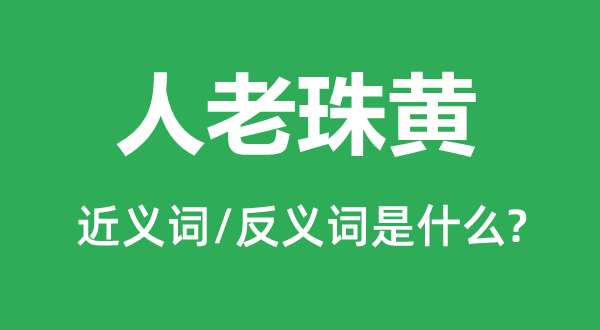 人老珠黄

近义词/反义词是什么?